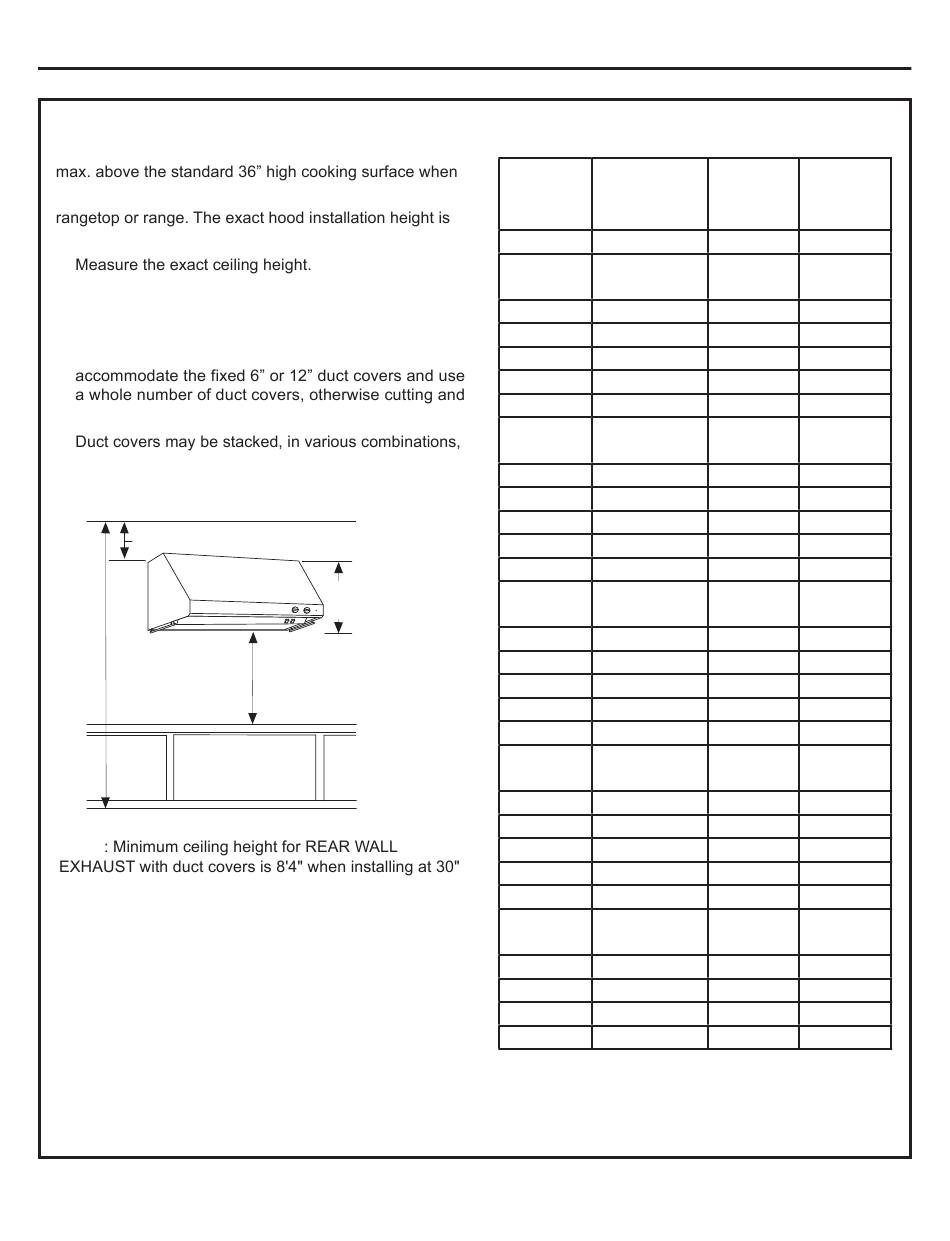 max. above the standard 36” high cooking surface when

rangetop or range. The exact hood installation height is

Measure the exact ceiling height.

accommodate the fixed 6” or 12” duct covers and use a whole number of duct covers, otherwise cutting and

Duct covers may be stacked, in various combinations,

: Minimum ceiling height for REAR WALL EXHAUST with duct covers is 8'4" when installing at 30"